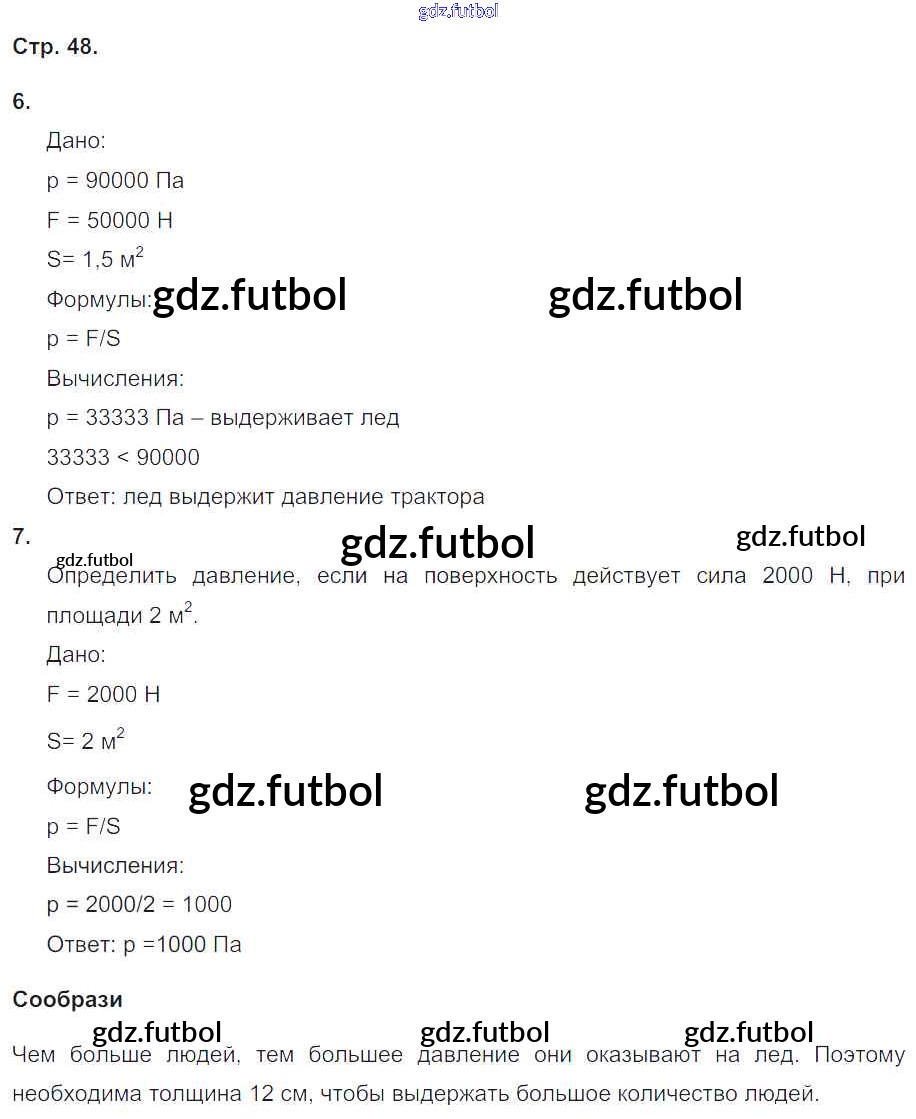 Стр. 48.

6.

Дано:

p = 90000 Па

F = 50000 Н

S= 1,5 $м^2$

Формулы:

p = F/S

Вычисления:

p = 33333 Па – выдерживает лед

33333 < 90000

Ответ: лед выдержит давление трактора

7.

Определить давление, если на поверхность действует сила 2000 Н, при площади 2 $м^2$.

Дано:

F = 2000 Н

S= 2 $м^2$

Формулы:

p = F/S

Вычисления:

p = 2000/2 = 1000

Ответ: p =1000 Па

Сообрази

Чем больше людей, тем большее давление они оказывают на лед. Поэтому необходима толщина 12 см, чтобы выдержать большое количество людей.

gdz.futbol